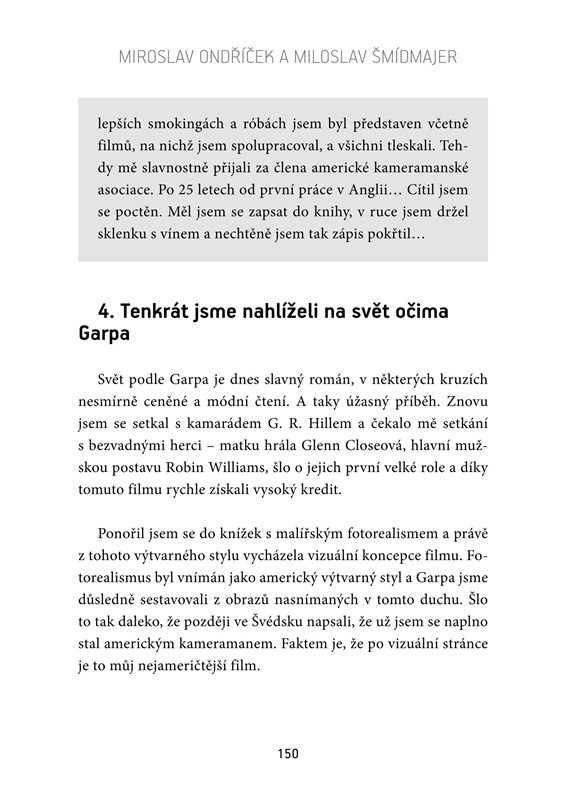 MIROSLAV ONDŘÍČEK A MILOSLAV ŠMÍDMAJER

lepších smokingách a róbách jsem byl představen včetně filmů, na nichž jsem spolupracoval, a všichni tleskali. Tehdy mě slavnostně přijali za člena americké kameramanské asociace. Po 25 letech od první práce v Anglii… Cítil jsem se poctěn. Měl jsem se zapsat do knihy, v ruce jsem držel sklenku s vínem a nechtěně jsem tak zápis pokřtil…

4. Tenkrát jsme nahlíželi na svět očima Garpa

Svět podle Garpa je dnes slavný román, v některých kruzích nesmírně ceněné a módní čtení. A taky úžasný příběh. Znovu jsem se setkal s kamarádem G. R. Hillem a čekalo mě setkání s bezvadnými herci – matku hrála Glenn Closeová, hlavní mužskou postavu Robin Williams, šlo o jejich první velké role a díky tomuto filmu rychle získali vysoký kredit.

Ponořil jsem se do knížek s malířským fotorealismem a právě z tohoto výtvarného stylu vycházela vizuální koncepce filmu. Fotorealismus byl vnímán jako americký výtvarný styl a Garpa jsme důsledně sestavovali z obrazů nasnímaných v tomto duchu. Šlo to tak daleko, že později ve Švédsku napsali, že už jsem se naplno stal americkým kameramanem. Faktem je, že po vizuální stránce je to můj nejameričtější film.

150